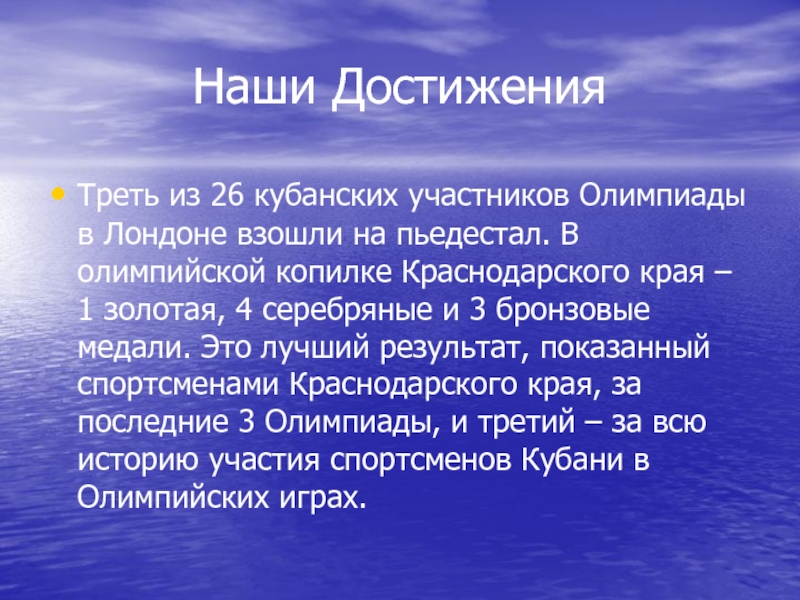 Наши Достижения

• Треть из 26 кубанских участников Олимпиады в Лондоне взошли на пьедестал. В олимпийской копилке Краснодарского края – 1 золотая, 4 серебряные и 3 бронзовые медали. Это лучший результат, показанный спортсменами Краснодарского края, за последние 3 Олимпиады, и третий – за всю историю участия спортсменов Кубани в Олимпийских играх.